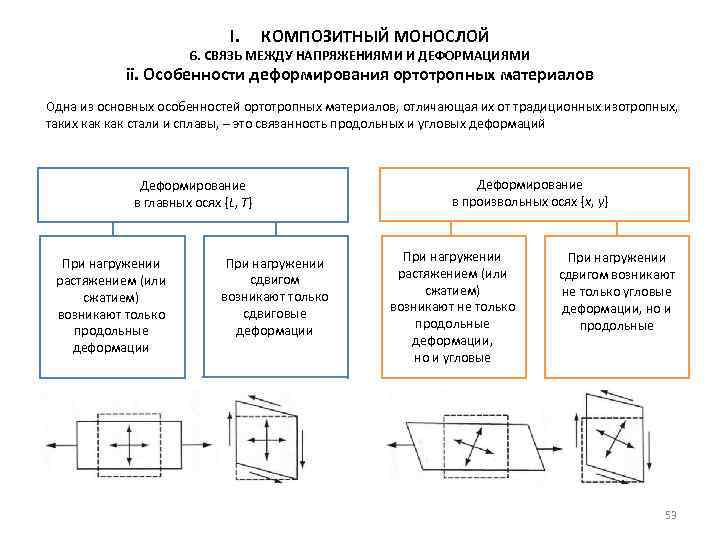 I. КОМПОЗИТНЫЙ МОНОСЛОЙ
6. СВЯЗЬ МЕЖДУ НАПРЯЖЕНИЯМИ И ДЕФОРМАЦИЯМИ
ii. Особенности деформирования ортотропных материалов

Одна из основных особенностей ортотропных материалов, отличающая их от традиционных изотропных, таких как как стали и сплавы, – это связанность продольных и угловых деформаций

Деформирование в главных осях {L, T}

При нагружении растяжением (или сжатием) возникают только продольные деформации

При нагружении сдвигом возникают только сдвиговые деформации

Деформирование в произвольных осях {x, y}

При нагружении растяжением (или сжатием) возникают не только продольные деформации, но и угловые

При нагружении сдвигом возникают не только угловые деформации, но и продольные

53